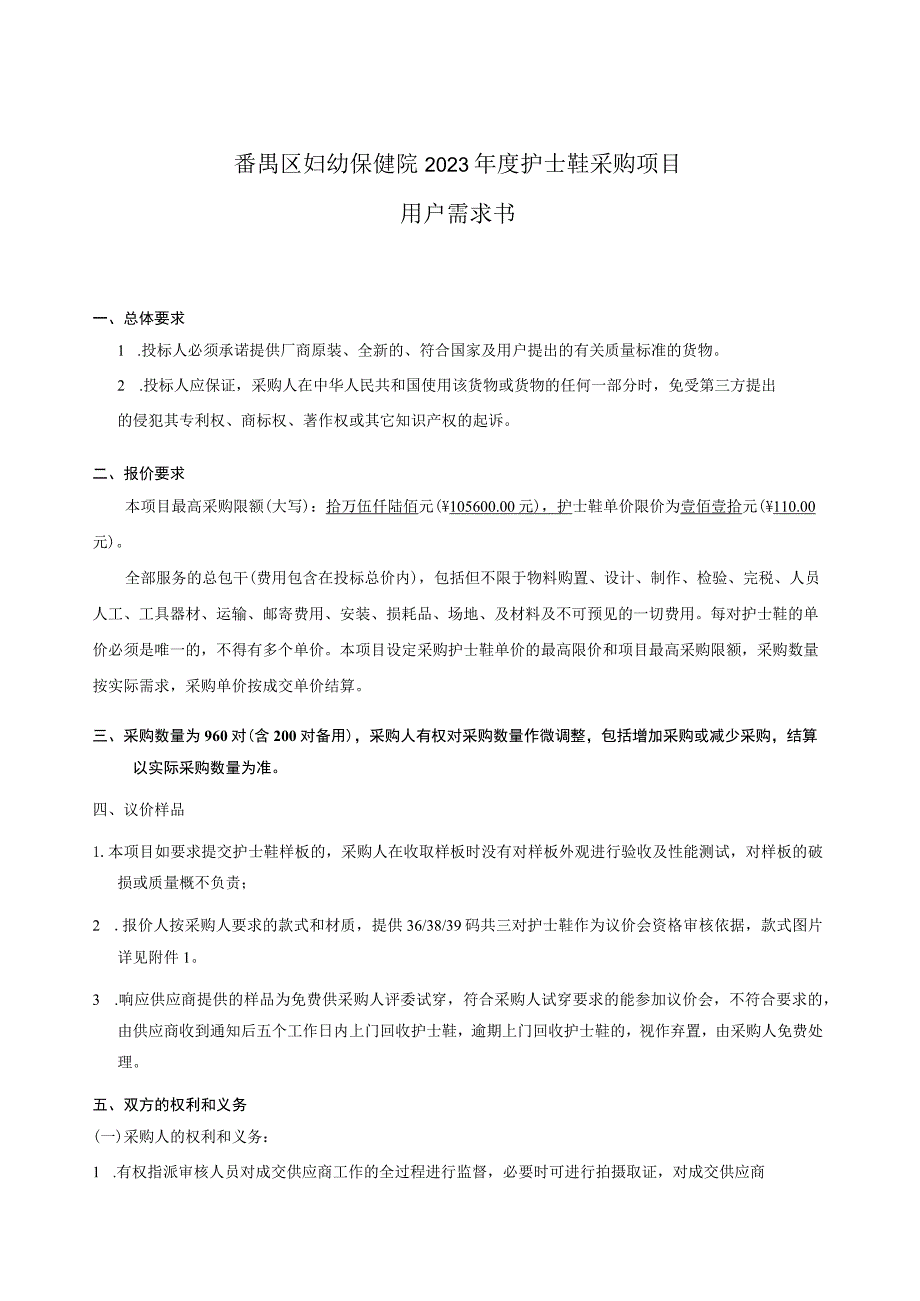 番禺区妇幼保健院2023年度护士鞋采购项目

用户需求书

一、总体要求

1 .投标人必须承诺提供厂商原装、全新的、符合国家及用户提出的有关质量标准的货物。

2 .投标人应保证，采购人在中华人民共和国使用该货物或货物的任何一部分时，免受第三方提出的侵犯其专利权、商标权、著作权或其它知识产权的起诉。

二、报价要求

本项目最高采购限额(大写)：拾万伍仟陆佰元(¥105600.00元)，护士鞋单价限价为壹佰壹拾元(¥110.00元)。

全部服务的总包干(费用包含在投标总价内)，包括但不限于物料购置、设计、制作、检验、完税、人员人工、工具器材、运输、邮寄费用、安装、损耗品、场地、及材料及不可预见的一切费用。每对护士鞋的单价必须是唯一的，不得有多个单价。本项目设定采购护士鞋单价的最高限价和项目最高采购限额，采购数量按实际需求，采购单价按成交单价结算。

三、采购数量为960对(含200对备用)，采购人有权对采购数量作微调整，包括增加采购或减少采购，结算以实际采购数量为准。

四、议价样品

1.本项目如要求提交护士鞋样板的，采购人在收取样板时没有对样板外观进行验收及性能测试，对样板的破损或质量概不负责；

2 .报价人按采购人要求的款式和材质，提供36/38/39码共三对护士鞋作为议价会资格审核依据，款式图片详见附件1。

3 .响应供应商提供的样品为免费供采购人评委试穿，符合采购人试穿要求的能参加议价会，不符合要求的，由供应商收到通知后五个工作日内上门回收护士鞋，逾期上门回收护士鞋的，视作弃置，由采购人免费处理。

五、双方的权利和义务

(一)采购人的权利和义务：

1 .有权指派审核人员对成交供应商工作的全过程进行监督，必要时可进行拍摄取证，对成交供应商